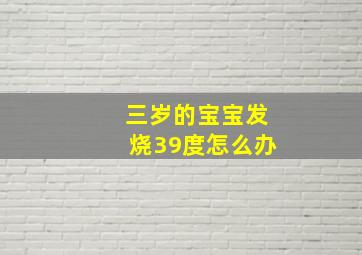 三岁的宝宝发烧39度怎么办